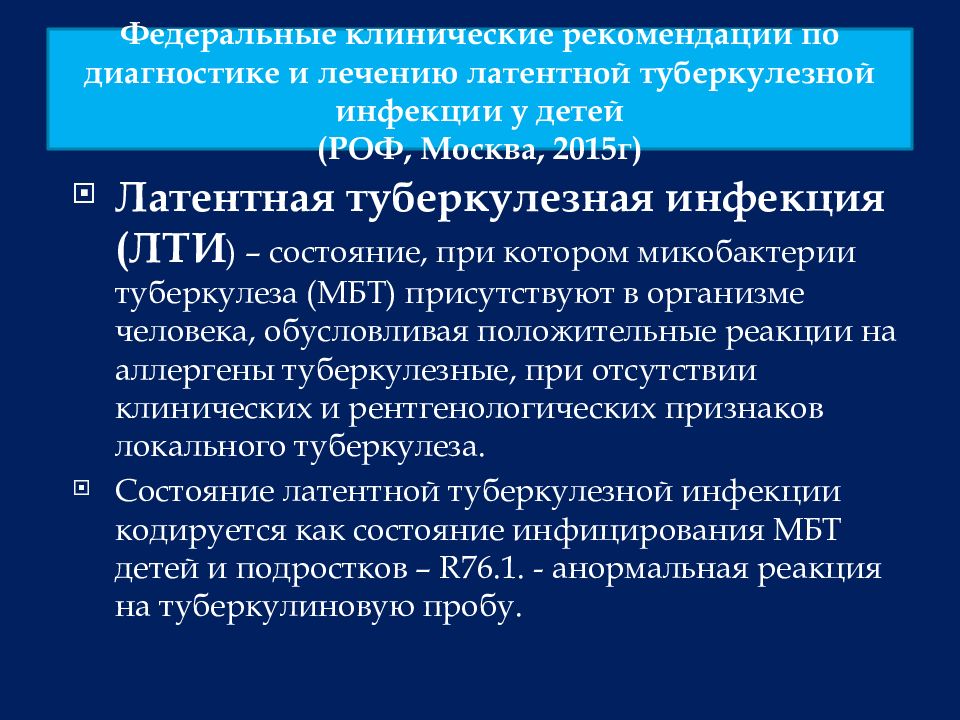 Федеральные клинические рекомендации по диагностике и лечению латентной туберкулезной инфекции у детей
(РОФ, Москва, 2015г)

Латентная туберкулезная инфекция (ЛТИ) – состояние, при котором микобактерии туберкулеза (МБТ) присутствуют в организме человека, обусловливая положительные реакции на аллергены туберкулезные, при отсутствии клинических и рентгенологических признаков локального туберкулеза.

Состояние латентной туберкулезной инфекции кодируется как состояние инфицирования МБТ детей и подростков – R76.1. - анормальная реакция на туберкулиновую пробу.